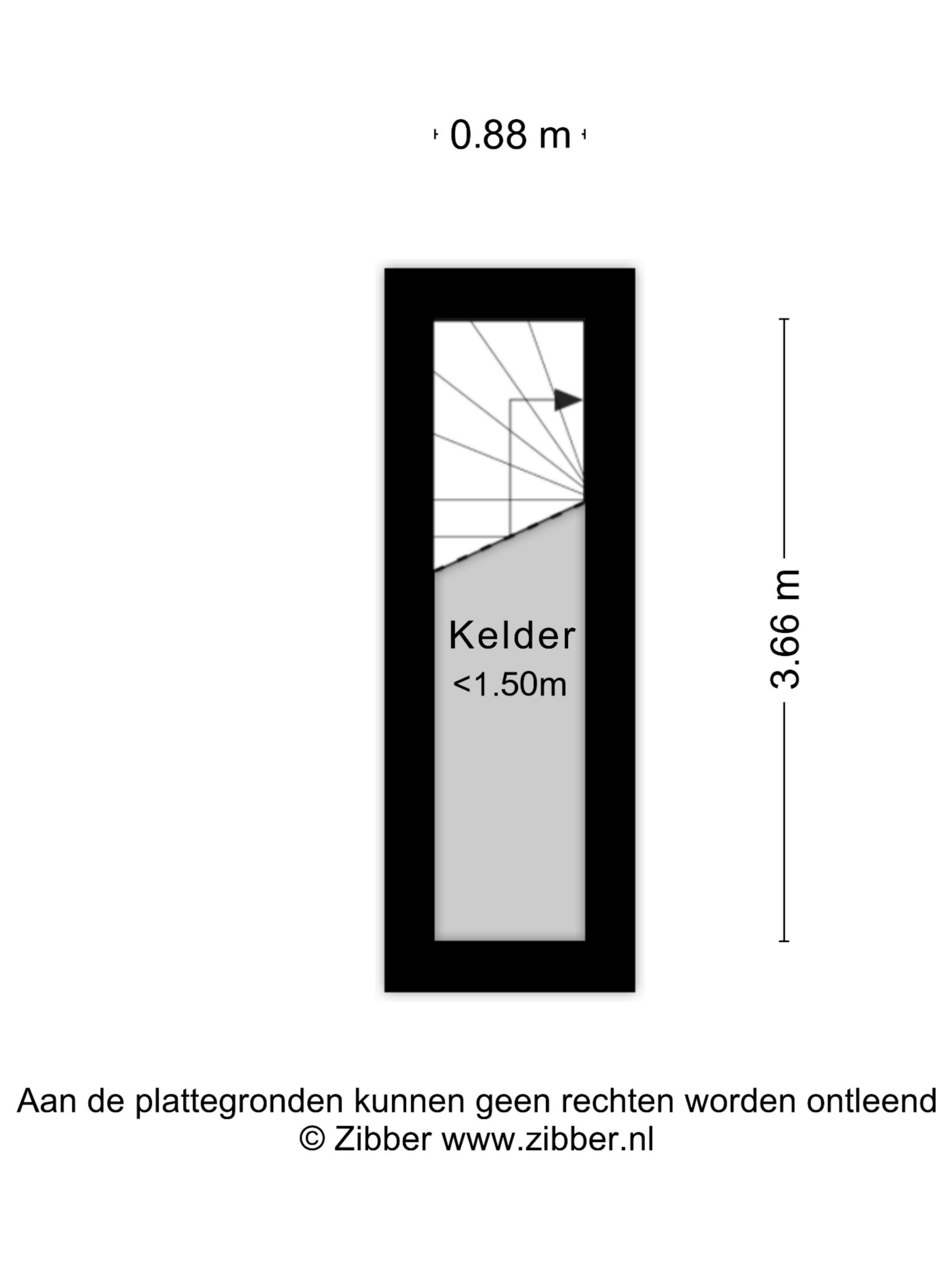 0.88 m

Kelder
<1.50m

3.66 m

Aan de plattegronden kunnen geen rechten worden ontleend
© Zibber www.zibber.nl